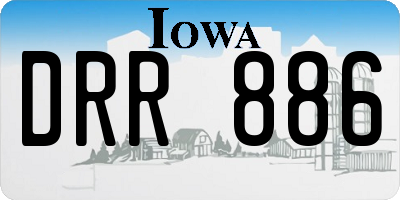 IOWA

DRR 886